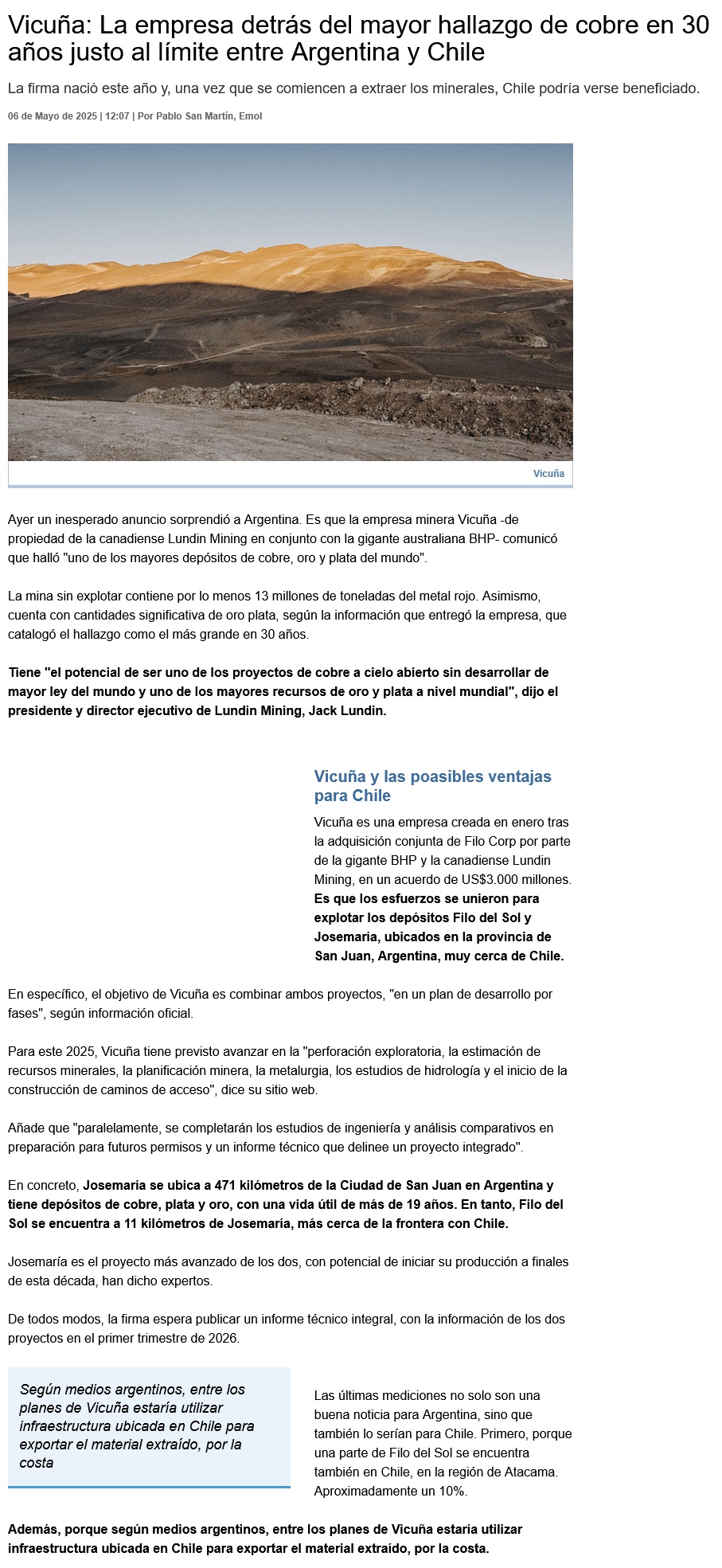 Vicuña: La empresa detrás del mayor hallazgo de cobre en 30 años justo al límite entre Argentina y Chile

La firma nació este año y, una vez que se comiencen a extraer los minerales, Chile podría verse beneficiado.

06 de Mayo de 2025 | 12:07 | Por Pablo San Martín, Emol

Vicuña

Ayer un inesperado anuncio sorprendió a Argentina. Es que la empresa minera Vicuña -de propiedad de la canadiense Lundin Mining en conjunto con la gigante australiana BHP- comunicó que halló "uno de los mayores depósitos de cobre, oro y plata del mundo".

La mina sin explotar contiene por lo menos 13 millones de toneladas del metal rojo. Asimismo, cuenta con cantidades significativa de oro plata, según la información que entregó la empresa, que catalogó el hallazgo como el más grande en 30 años.

Tiene "el potencial de ser uno de los proyectos de cobre a cielo abierto sin desarrollar de mayor ley del mundo y uno de los mayores recursos de oro y plata a nivel mundial", dijo el presidente y director ejecutivo de Lundin Mining, Jack Lundin.

Vicuña y las poasibles ventajas para Chile

Vicuña es una empresa creada en enero tras la adquisición conjunta de Filo Corp por parte de la gigante BHP y la canadiense Lundin Mining, en un acuerdo de US$3.000 millones. Es que los esfuerzos se unieron para explotar los depósitos Filo del Sol y Josemaría, ubicados en la provincia de San Juan, Argentina, muy cerca de Chile.

En específico, el objetivo de Vicuña es combinar ambos proyectos, "en un plan de desarrollo por fases", según información oficial.

Para este 2025, Vicuña tiene previsto avanzar en la "perforación exploratoria, la estimación de recursos minerales, la planificación minera, la metalurgia, los estudios de hidrología y el inicio de la construcción de caminos de acceso", dice su sitio web.

Añade que "paralelamente, se completarán los estudios de ingeniería y análisis comparativos en preparación para futuros permisos y un informe técnico que delinee un proyecto integrado".

En concreto, Josemaría se ubica a 471 kilómetros de la Ciudad de San Juan en Argentina y tiene depósitos de cobre, plata y oro, con una vida útil de más de 19 años. En tanto, Filo del Sol se encuentra a 11 kilómetros de Josemaría, más cerca de la frontera con Chile.

Josemaría es el proyecto más avanzado de los dos, con potencial de iniciar su producción a finales de esta década, han dicho expertos.

De todos modos, la firma espera publicar un informe técnico integral, con la información de los dos proyectos en el primer trimestre de 2026.

Según medios argentinos, entre los planes de Vicuña estaría utilizar infraestructura ubicada en Chile para exportar el material extraído, por la costa

Las últimas mediciones no solo son una buena noticia para Argentina, sino que también lo serían para Chile. Primero, porque una parte de Filo del Sol se encuentra también en Chile, en la región de Atacama. Aproximadamente un 10%.

Además, porque según medios argentinos, entre los planes de Vicuña estaría utilizar infraestructura ubicada en Chile para exportar el material extraído, por la costa.